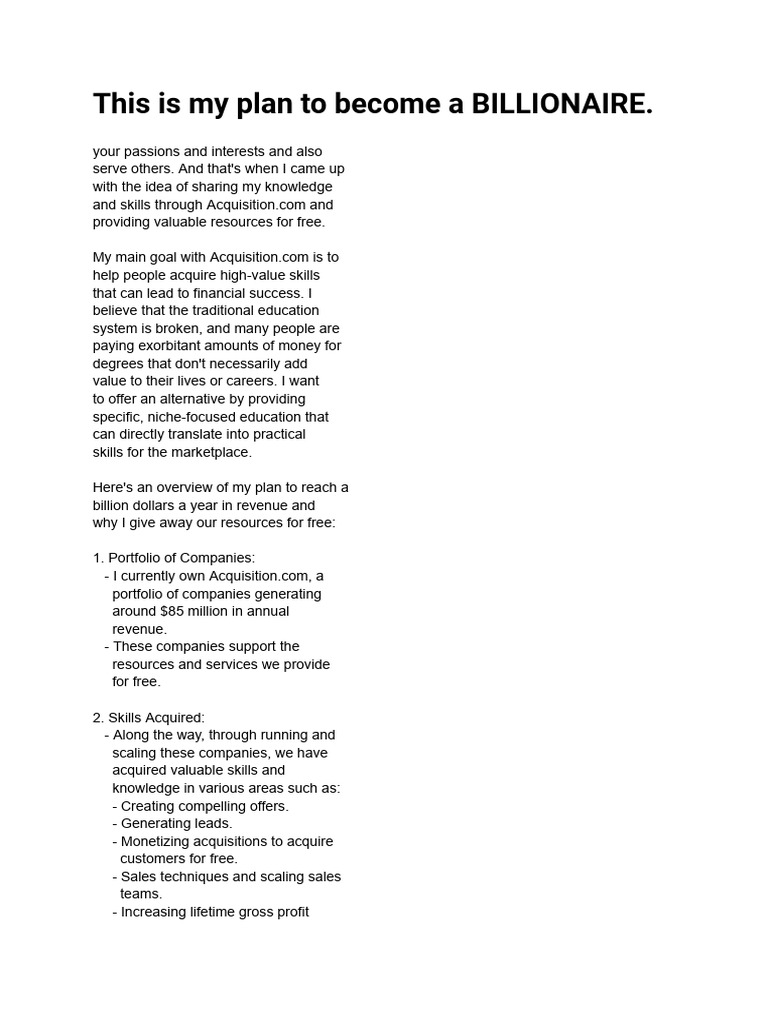 This is my plan to become a BILLIONAIRE.

your passions and interests and also serve others. And that's when I came up with the idea of sharing my knowledge and skills through Acquisition.com and providing valuable resources for free.

My main goal with Acquisition.com is to help people acquire high-value skills that can lead to financial success. I believe that the traditional education system is broken, and many people are paying exorbitant amounts of money for degrees that don't necessarily add value to their lives or careers. I want to offer an alternative by providing specific, niche-focused education that can directly translate into practical skills for the marketplace.

Here's an overview of my plan to reach a billion dollars a year in revenue and why I give away our resources for free:

1. Portfolio of Companies:
- I currently own Acquisition.com, a portfolio of companies generating around $85 million in annual revenue.
- These companies support the resources and services we provide for free.

2. Skills Acquired:
- Along the way, through running and scaling these companies, we have acquired valuable skills and knowledge in various areas such as:
- Creating compelling offers.
- Generating leads.
- Monetizing acquisitions to acquire customers for free.
- Sales techniques and scaling sales teams.
- Increasing lifetime gross profit